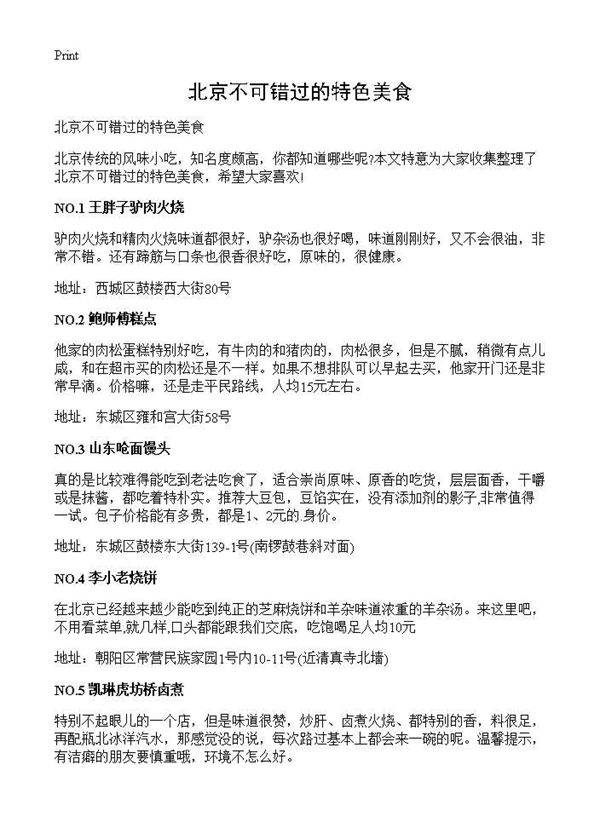 Print

北京不可错过的特色美食

北京不可错过的特色美食

北京传统的风味小吃，知名度颇高，你都知道哪些呢?本文特意为大家收集整理了北京不可错过的特色美食，希望大家喜欢!

NO.1 王胖子驴肉火烧

驴肉火烧和精肉火烧味道都很好，驴杂汤也很好喝，味道刚刚好，又不会很油，非常不错。还有蹄筋与口条也很香很好吃，原味的，很健康。

地址：西城区鼓楼西大街80号

NO.2 鲍师傅糕点

他家的肉松蛋糕特别好吃，有牛肉的和猪肉的，肉松很多，但是不腻，稍微有点儿咸，和在超市买的肉松还是不一样。如果不想排队可以早起去买，他家开门还是非常早滴。价格嘛，还是走平民路线，人均15元左右。

地址：东城区雍和宫大街58号

NO.3 山东呛面馒头

真的是比较难得能吃到老法吃食了，适合崇尚原味、原香的吃货，层层面香，干嚼或是抹酱，都吃着特朴实。推荐大豆包，豆馅实在，没有添加剂的影子,非常值得一试。包子价格能有多贵，都是1、2元的.身价。

地址：东城区鼓楼东大街139-1号(南锣鼓巷斜对面)

NO.4 李小老烧饼

在北京已经越来越少能吃到纯正的芝麻烧饼和羊杂味道浓重的羊杂汤。来这里吧，不用看菜单,就几样,口头都能跟我们交底，吃饱喝足人均10元

地址：朝阳区常营民族家园1号内10-11号(近清真寺北墙)

NO.5 凯琳虎坊桥卤煮

特别不起眼儿的一个店，但是味道很赞，炒肝、卤煮火烧、都特别的香，料很足，再配瓶北冰洋汽水，那感觉没的说，每次路过基本上都会来一碗的呢。温馨提示，有洁癖的朋友要慎重哦，环境不怎么好。